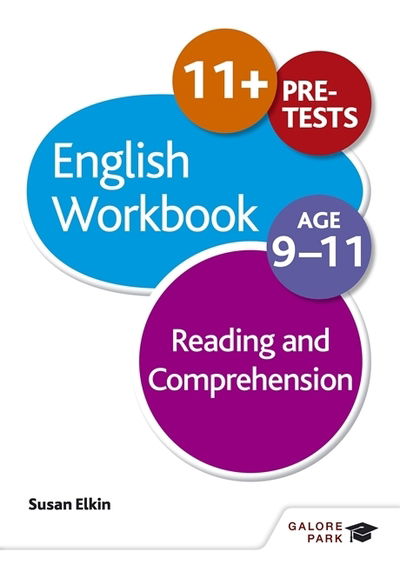 11+

PRE-TESTS

English Workbook

AGE 9–11

Reading and Comprehension

Susan Elkin

GALORE PARK